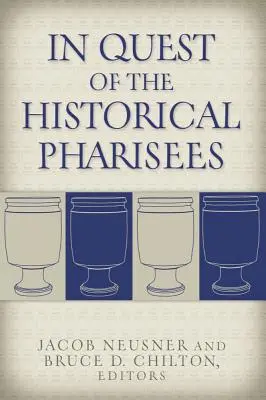 IN QUEST
OF THE
HISTORICAL
PHARISEES

JACOB NEUSNER AND
BRUCE D. CHILTON,
EDITORS